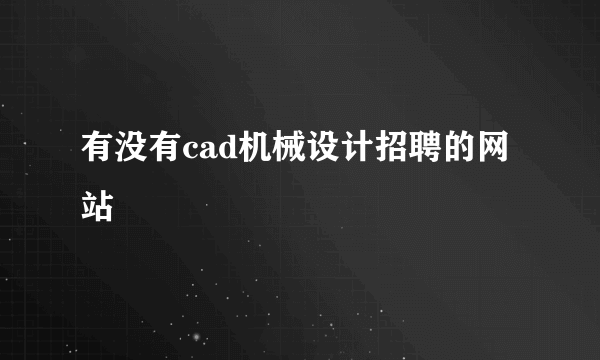 有没有cad机械设计招聘的网站